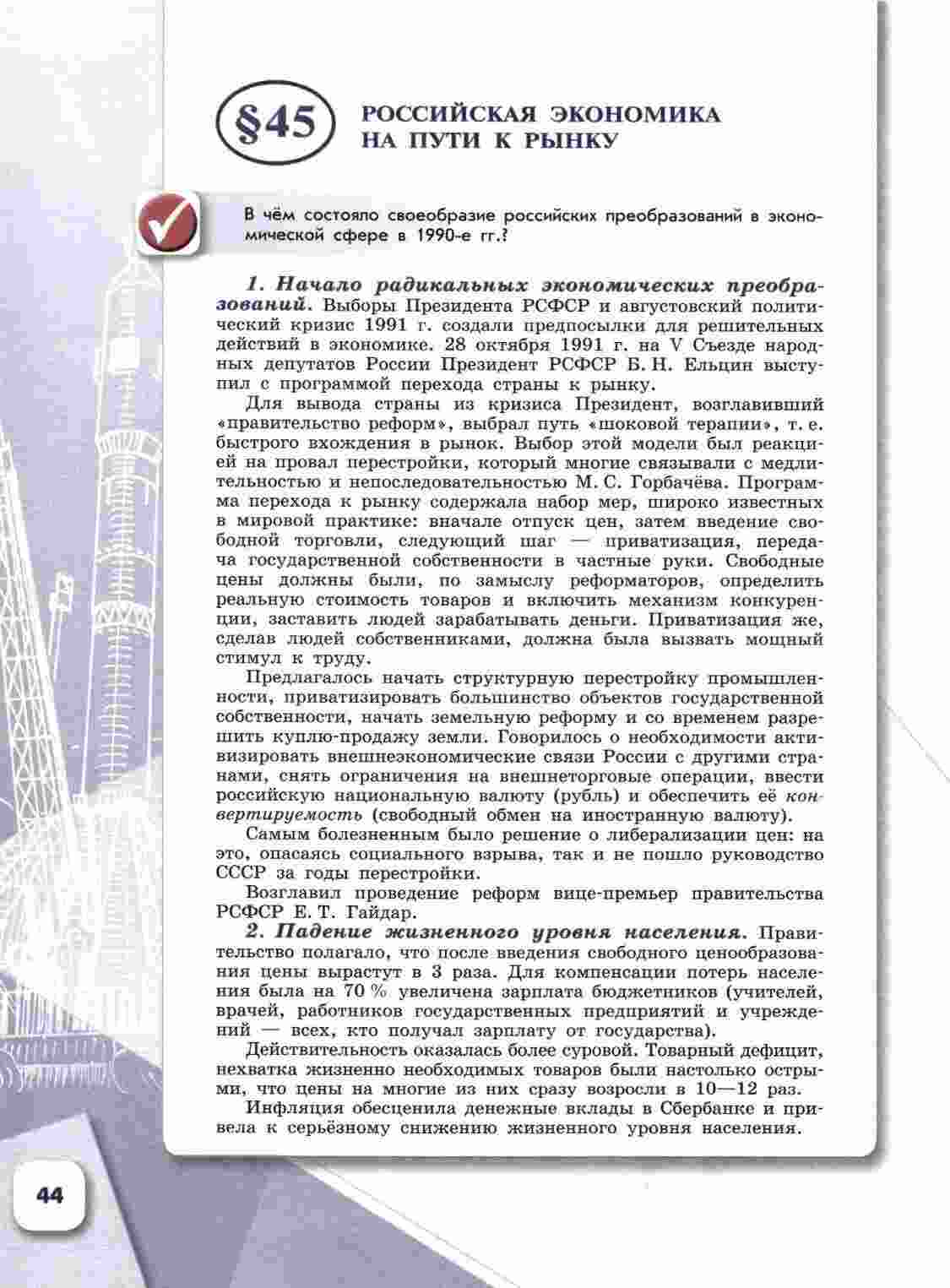 §45 РОССИЙСКАЯ ЭКОНОМИКА НА ПУТИ К РЫНКУ

В чём состояло своеобразие российских преобразований в экономической сфере в 1990-е гг.?

1. Начало радикальных экономических преобразований. Выборы Президента РСФСР и августовский политический кризис 1991 г. создали предпосылки для решительных действий в экономике. 28 октября 1991 г. на V Съезде народных депутатов России Президент РСФСР Б. Н. Ельцин выступил с программой перехода страны к рынку.

Для вывода страны из кризиса Президент, возглавивший «правительство реформ», выбрал путь «шоковой терапии», т. е. быстрого вхождения в рынок. Выбор этой модели был реакцией на провал перестройки, который многие связывали с медлительностью и непоследовательностью М. С. Горбачёва. Программа перехода к рынку содержала набор мер, широко известных в мировой практике: вначале отпуск цен, затем введение свободной торговли, следующий шаг — приватизация, передача государственной собственности в частные руки. Свободные цены должны были, по замыслу реформаторов, определить реальную стоимость товаров и включить механизм конкуренции, заставить людей зарабатывать деньги. Приватизация же, сделав людей собственниками, должна была вызвать мощный стимул к труду.

Предлагалось начать структурную перестройку промышленности, приватизировать большинство объектов государственной собственности, начать земельную реформу и со временем разрешить куплю-продажу земли. Говорилось о необходимости активизировать внешнеэкономические связи России с другими странами, снять ограничения на внешнеторговые операции, ввести российскую национальную валюту (рубль) и обеспечить её конвертируемость (свободный обмен на иностранную валюту).

Самым болезненным было решение о либерализации цен: на это, опасаясь социального взрыва, так и не пошло руководство СССР за годы перестройки.

Возглавил проведение реформ вице-премьер правительства РСФСР Е. Т. Гайдар.

2. Падение жизненного уровня населения. Правительство полагало, что после введения свободного ценообразования цены вырастут в 3 раза. Для компенсации потерь населения была на 70 % увеличена зарплата бюджетников (учителей, врачей, работников государственных предприятий и учреждений — всех, кто получал зарплату от государства).

Действительность оказалась более суровой. Товарный дефицит, нехватка жизненно необходимых товаров были настолько острыми, что цены на многие из них сразу возросли в 10—12 раз.

Инфляция обесценила денежные вклады в Сбербанке и привела к серьёзному снижению жизненного уровня населения.

44